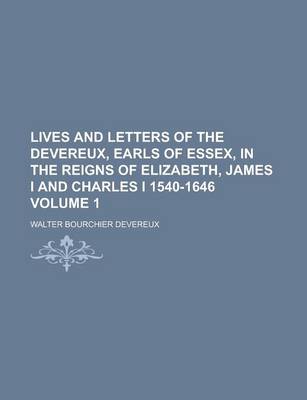 LIVES AND LETTERS OF THE DEVEREUX, EARLS OF ESSEX, IN THE REIGNS OF ELIZABETH, JAMES I AND CHARLES I 1540-1646 VOLUME 1

WALTER BOURCHIER DEVEREUX